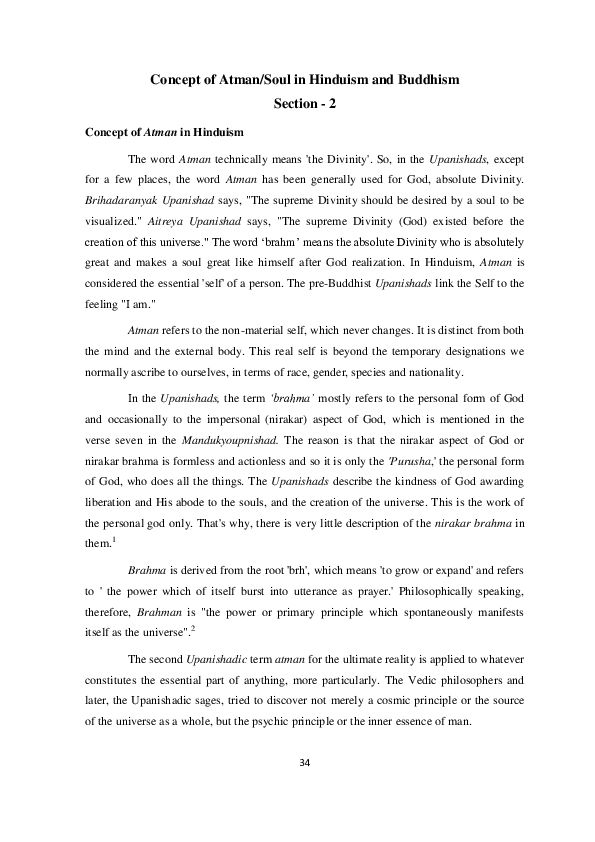 Concept of Atman/Soul in Hinduism and Buddhism
Section - 2

Concept of Atman in Hinduism

The word Atman technically means 'the Divinity'. So, in the Upanishads, except for a few places, the word Atman has been generally used for God, absolute Divinity. Brihadaranyak Upanishad says, "The supreme Divinity should be desired by a soul to be visualized." Aitreya Upanishad says, "The supreme Divinity (God) existed before the creation of this universe." The word 'brahm' means the absolute Divinity who is absolutely great and makes a soul great like himself after God realization. In Hinduism, Atman is considered the essential 'self' of a person. The pre-Buddhist Upanishads link the Self to the feeling "I am."

Atman refers to the non-material self, which never changes. It is distinct from both the mind and the external body. This real self is beyond the temporary designations we normally ascribe to ourselves, in terms of race, gender, species and nationality.

In the Upanishads, the term 'braḥma' mostly refers to the personal form of God and occasionally to the impersonal (nirakar) aspect of God, which is mentioned in the verse seven in the Mandukyoupnishad. The reason is that the nirakar aspect of God or nirakar brahma is formless and actionless and so it is only the 'Purusha,' the personal form of God, who does all the things. The Upanishads describe the kindness of God awarding liberation and His abode to the souls, and the creation of the universe. This is the work of the personal god only. That's why, there is very little description of the nirakar brahma in them.$^1$

Brahma is derived from the root 'brh', which means 'to grow or expand' and refers to ' the power which of itself burst into utterance as prayer.' Philosophically speaking, therefore, Brahman is "the power or primary principle which spontaneously manifests itself as the universe".$^2$

The second Upanishadic term atman for the ultimate reality is applied to whatever constitutes the essential part of anything, more particularly. The Vedic philosophers and later, the Upanishadic sages, tried to discover not merely a cosmic principle or the source of the universe as a whole, but the psychic principle or the inner essence of man.

34